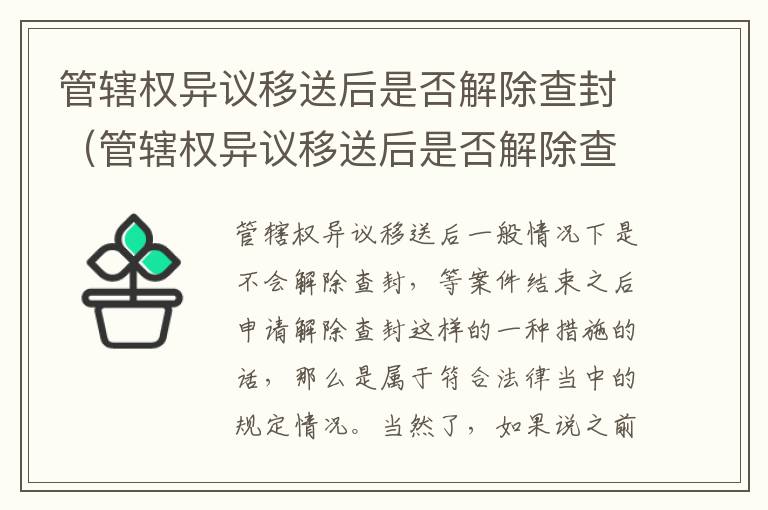 管辖权异议移送后是否解除查封（管辖权异议移送后是否解除查

管辖权异议移送后一般情况下是不会解除查封，等案件结束之后申请解除查封这样的一种措施的话，那么是属于符合法律当中的规定情况。当然了，如果说之前